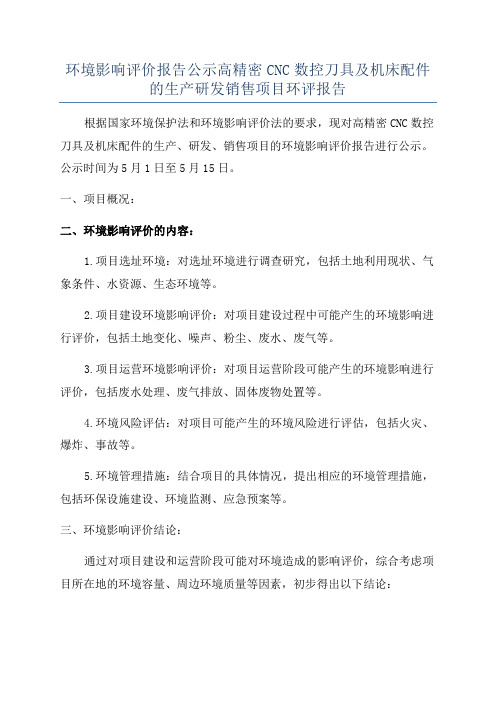 环境影响评价报告公示高精密 CNC 数控刀具及机床配件的生产研发销售项目环评报告

根据国家环境保护法和环境影响评价法的要求，现对高精密 CNC 数控刀具及机床配件的生产、研发、销售项目的环境影响评价报告进行公示。公示时间为 5 月 1 日至 5 月 15 日。

一、项目概况：

二、环境影响评价的内容：

1.项目选址环境：对选址环境进行调查研究，包括土地利用现状、气象条件、水资源、生态环境等。

2.项目建设环境影响评价：对项目建设过程中可能产生的环境影响进行评价，包括土地变化、噪声、粉尘、废水、废气等。

3.项目运营环境影响评价：对项目运营阶段可能产生的环境影响进行评价，包括废水处理、废气排放、固体废物处置等。

4.环境风险评估：对项目可能产生的环境风险进行评估，包括火灾、爆炸、事故等。

5.环境管理措施：结合项目的具体情况，提出相应的环境管理措施，包括环保设施建设、环境监测、应急预案等。

三、环境影响评价结论：

通过对项目建设和运营阶段可能对环境造成的影响评价，综合考虑项目所在地的环境容量、周边环境质量等因素，初步得出以下结论：